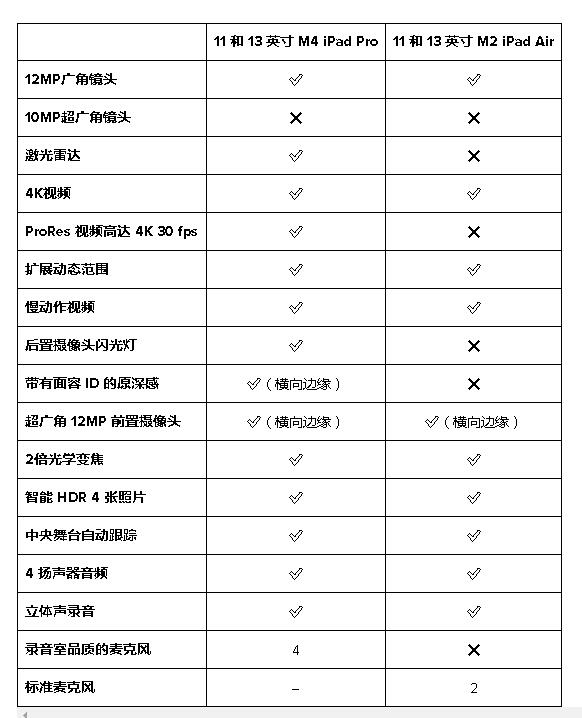 |  | 11 和 13 英寸 M4 iPad Pro | 11 和 13 英寸 M2 iPad Air |
|---|---|---|
| 12MP广角镜头 | ✓ | ✓ |
| 10MP超广角镜头 | ✕ | ✕ |
| 激光雷达 | ✓ | ✕ |
| 4K视频 | ✓ | ✓ |
| ProRes 视频高达 4K 30 fps | ✓ | ✕ |
| 扩展动态范围 | ✓ | ✓ |
| 慢动作视频 | ✓ | ✓ |
| 后置摄像头闪光灯 | ✓ | ✕ |
| 带有面容 ID 的原深感 | ✓（横向边缘） | ✕ |
| 超广角 12MP 前置摄像头 | ✓（横向边缘） | ✓（横向边缘） |
| 2倍光学变焦 | ✓ | ✓ |
| 智能 HDR 4 张照片 | ✓ | ✓ |
| 中央舞台自动跟踪 | ✓ | ✓ |
| 4 扬声器音频 | ✓ | ✓ |
| 立体声录音 | ✓ | ✓ |
| 录音室品质的麦克风 | 4 | ✕ |
| 标准麦克风 | – | 2 |